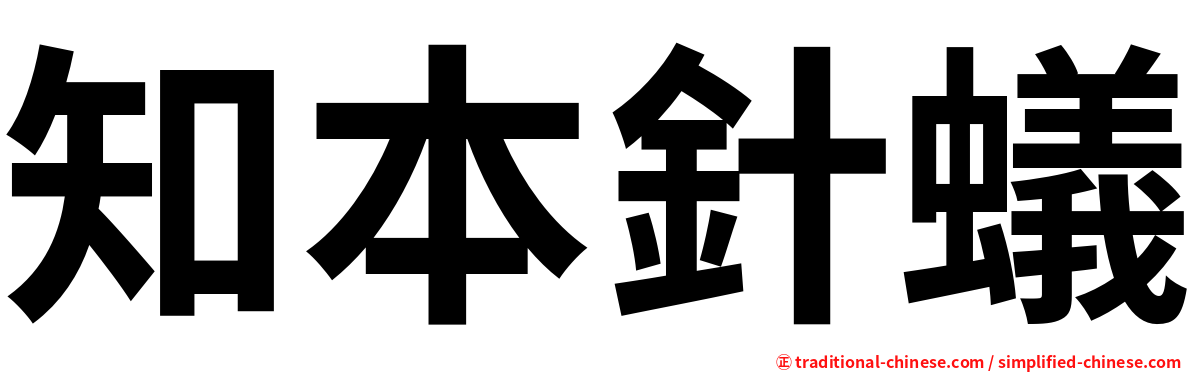 知本針蟻

㊣ traditional-chinese.com / simplified-chinese.com